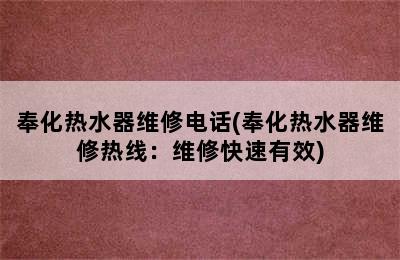 奉化热水器维修电话(奉化热水器维修热线：维修快速有效)